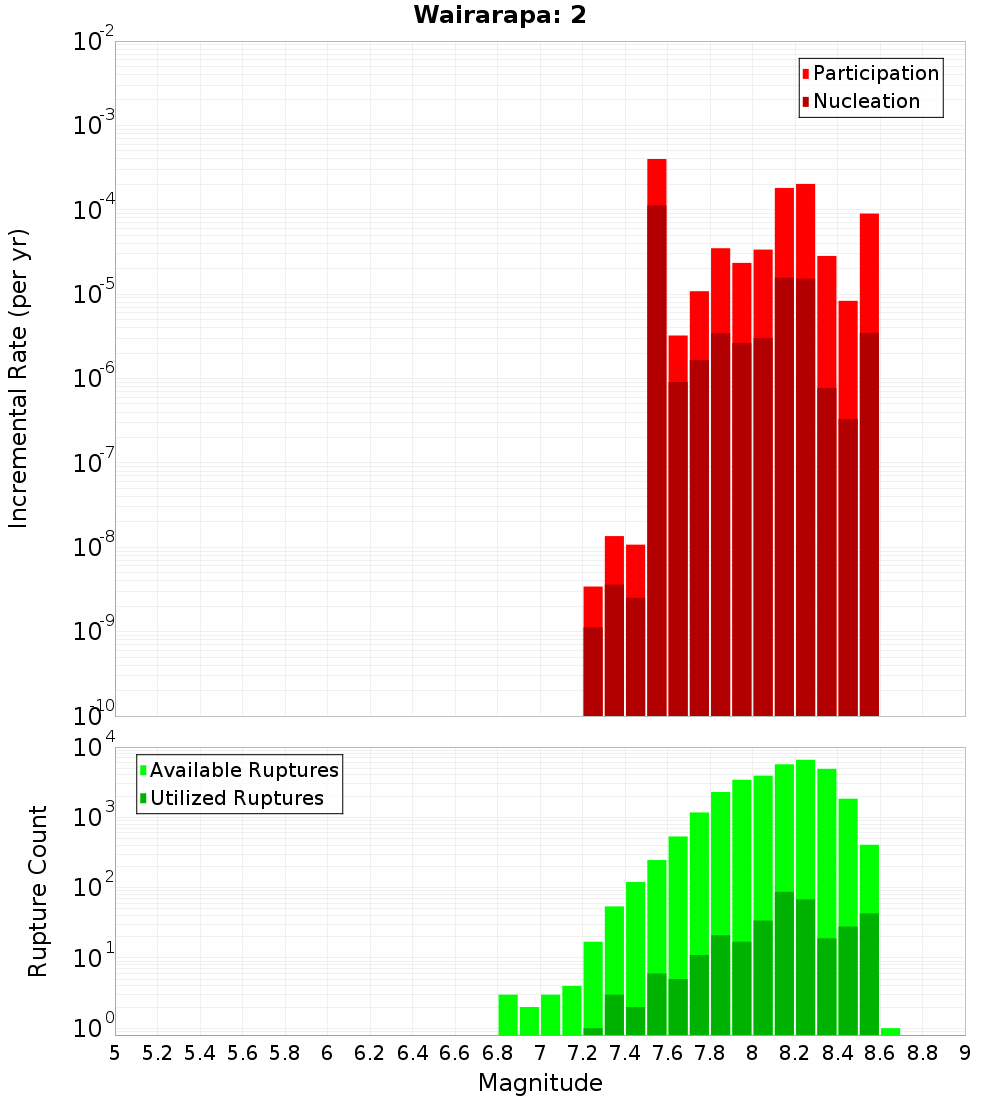 Wairarapa: 2

Participation
Nucleation

Incremental Rate (per yr)

$10^{-2}$
$10^{-3}$
$10^{-4}$
$10^{-5}$
$10^{-6}$
$10^{-7}$
$10^{-8}$
$10^{-9}$
$10^{-10}$

Available Ruptures
Utilized Ruptures

Rupture Count

$10^{4}$
$10^{3}$
$10^{2}$
$10^{1}$
$10^{0}$

5 5.2 5.4 5.6 5.8 6 6.2 6.4 6.6 6.8 7 7.2 7.4 7.6 7.8 8 8.2 8.4 8.6 8.8 9

Magnitude